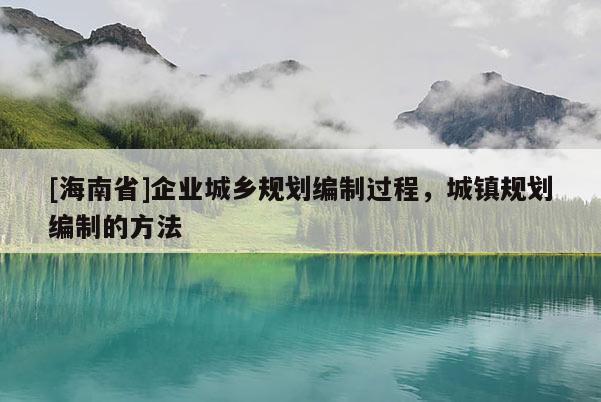 [海南省]企业城乡规划编制过程，城镇规划编制的方法